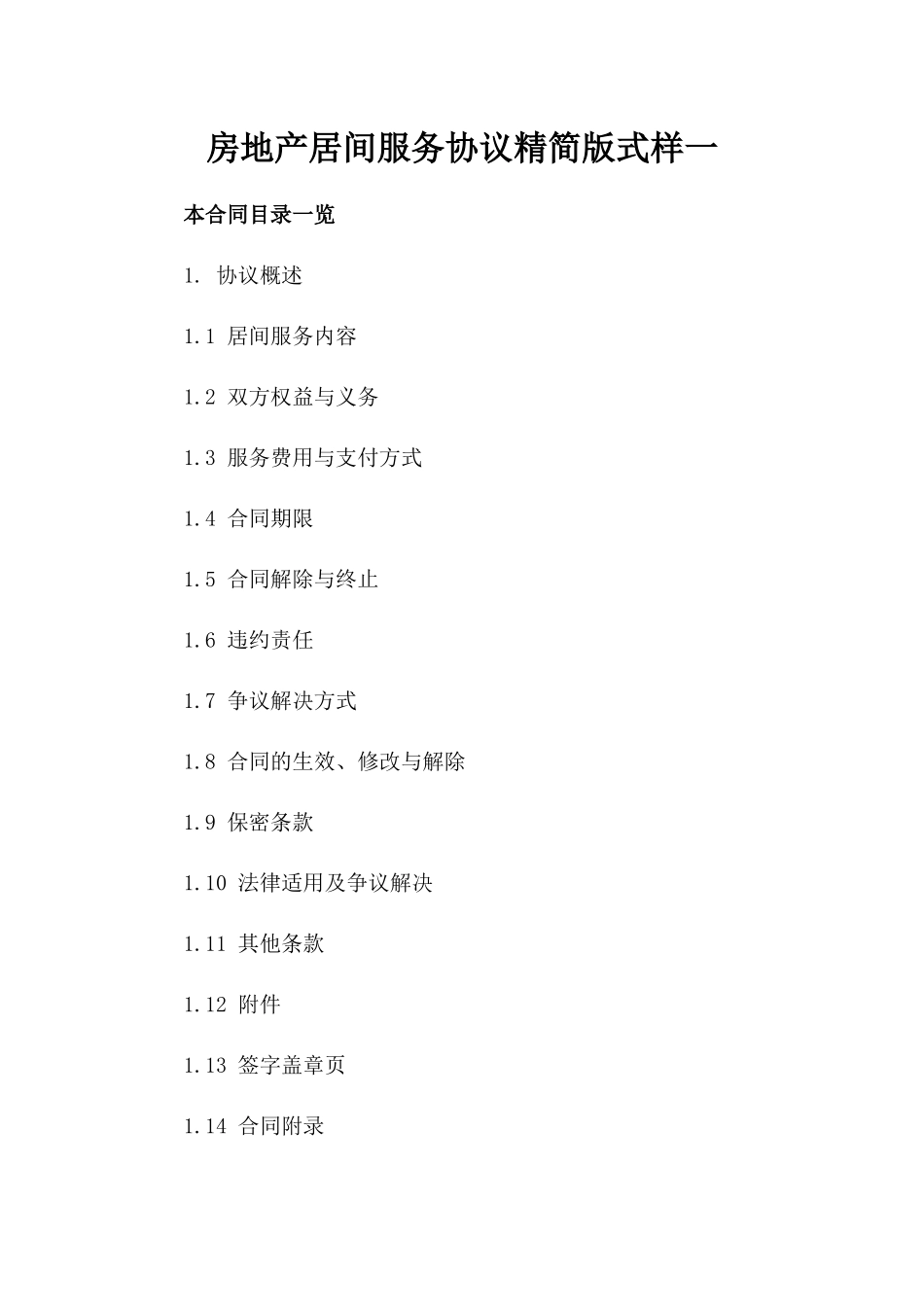 房地产居间服务协议精简版式样一

本合同目录一览

1. 协议概述

1.1 居间服务内容

1.2 双方权益与义务

1.3 服务费用与支付方式

1.4 合同期限

1.5 合同解除与终止

1.6 违约责任

1.7 争议解决方式

1.8 合同的生效、修改与解除

1.9 保密条款

1.10 法律适用及争议解决

1.11 其他条款

1.12 附件

1.13 签字盖章页

1.14 合同附录